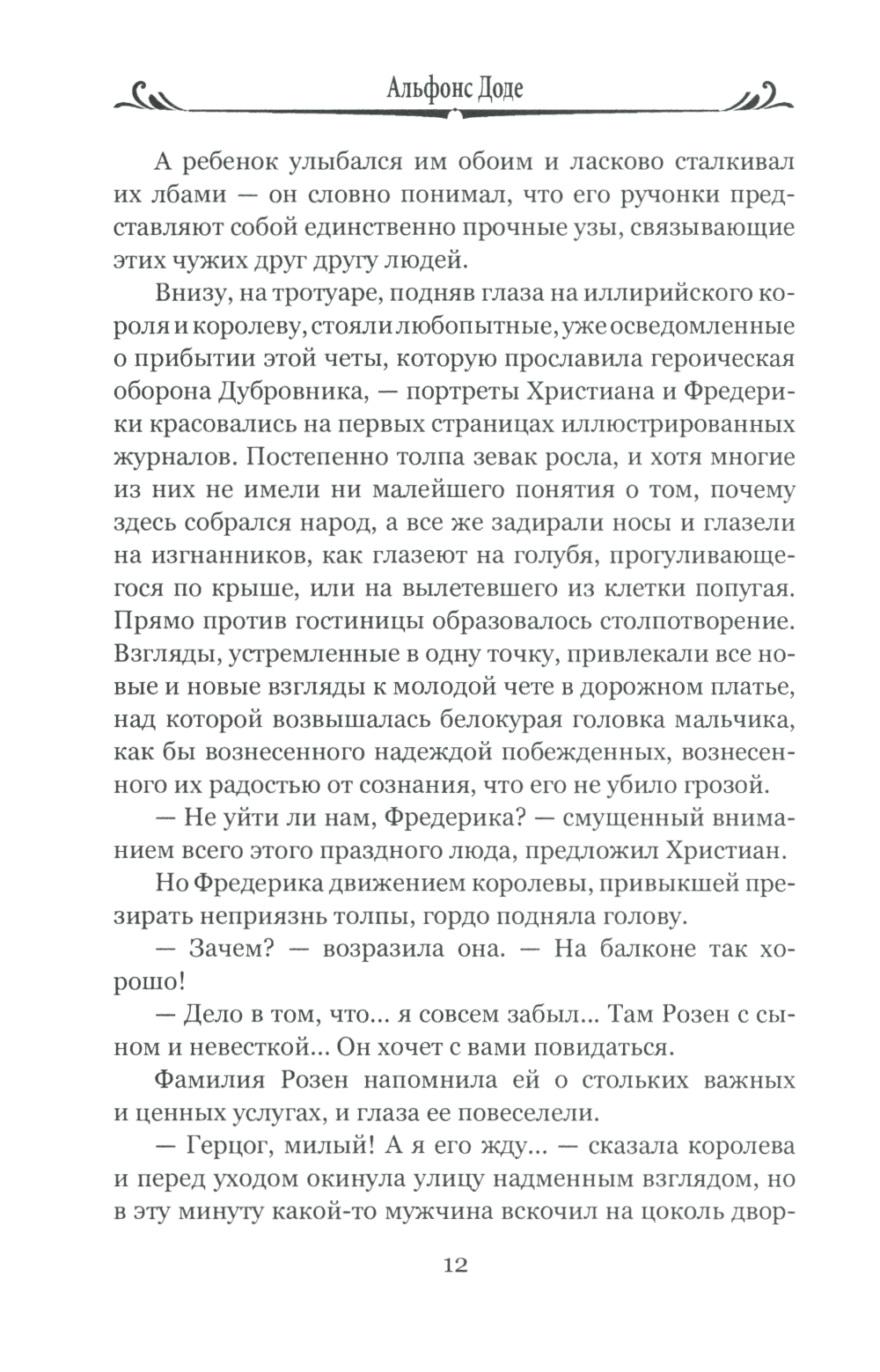 Альфонс Доде

А ребенок улыбался им обоим и ласково сталкивал их лбами — он словно понимал, что его ручонки представляют собой единственно прочные узы, связывающие этих чужих друг другу людей.

Внизу, на тротуаре, подняв глаза на иллирийского короля и королеву, стояли любопытные, уже осведомленные о прибытии этой четы, которую прославила героическая оборона Дубровника, — портреты Христиана и Фредерики красовались на первых страницах иллюстрированных журналов. Постепенно толпа зевак росла, и хотя многие из них не имели ни малейшего понятия о том, почему здесь собрался народ, а все же задирали носы и глазели на изгнанников, как глазеют на голубя, прогуливающегося по крыше, или на вылетевшего из клетки попугая. Прямо против гостиницы образовалось столпотворение. Взгляды, устремленные в одну точку, привлекали все новые и новые взгляды к молодой чете в дорожном платье, над которой возвышалась белокурая головка мальчика, как бы вознесенного надеждой побежденных, вознесенного их радостью от сознания, что его не убило грозой.

— Не уйти ли нам, Фредерика? — смущенный вниманием всего этого праздного люда, предложил Христиан.

Но Фредерика движением королевы, привыкшей презирать неприязнь толпы, гордо подняла голову.

— Зачем? — возразила она. — На балконе так хорошо!

— Дело в том, что... я совсем забыл... Там Розен с сыном и невесткой... Он хочет с вами повидаться.

Фамилия Розен напомнила ей о стольких важных и ценных услугах, и глаза ее повеселели.

— Герцог, милый! А я его жду... — сказала королева и перед уходом окинула улицу надменным взглядом, но в эту минуту какой-то мужчина вскочил на цоколь двор-

12